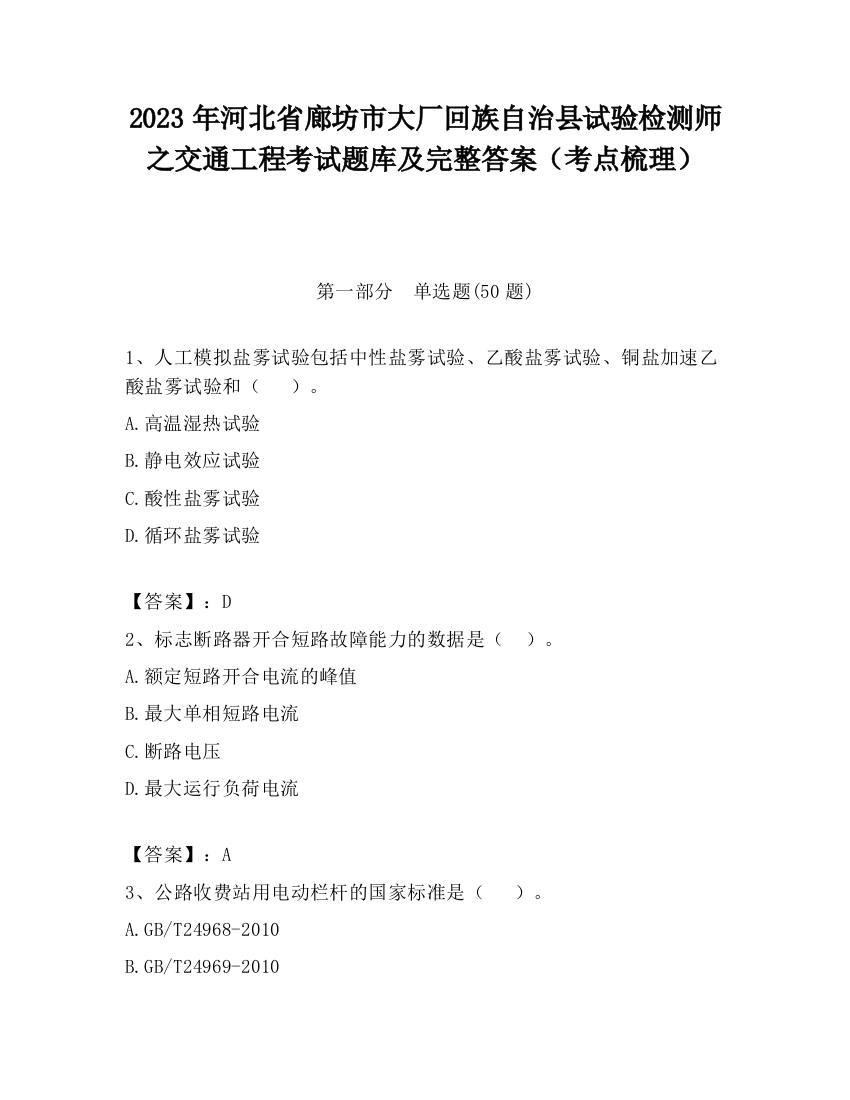 2023 年河北省廊坊市大厂回族自治县试验检测师之交通工程考试题库及完整答案（考点梳理）

第一部分　单选题(50 题)

1、人工模拟盐雾试验包括中性盐雾试验、乙酸盐雾试验、铜盐加速乙酸盐雾试验和（　　）。

A.高温湿热试验

B.静电效应试验

C.酸性盐雾试验

D.循环盐雾试验

【答案】：D

2、标志断路器开合短路故障能力的数据是（　　）。

A.额定短路开合电流的峰值

B.最大单相短路电流

C.断路电压

D.最大运行负荷电流

【答案】：A

3、公路收费站用电动栏杆的国家标准是（　　）。

A.GB/T24968-2010

B.GB/T24969-2010